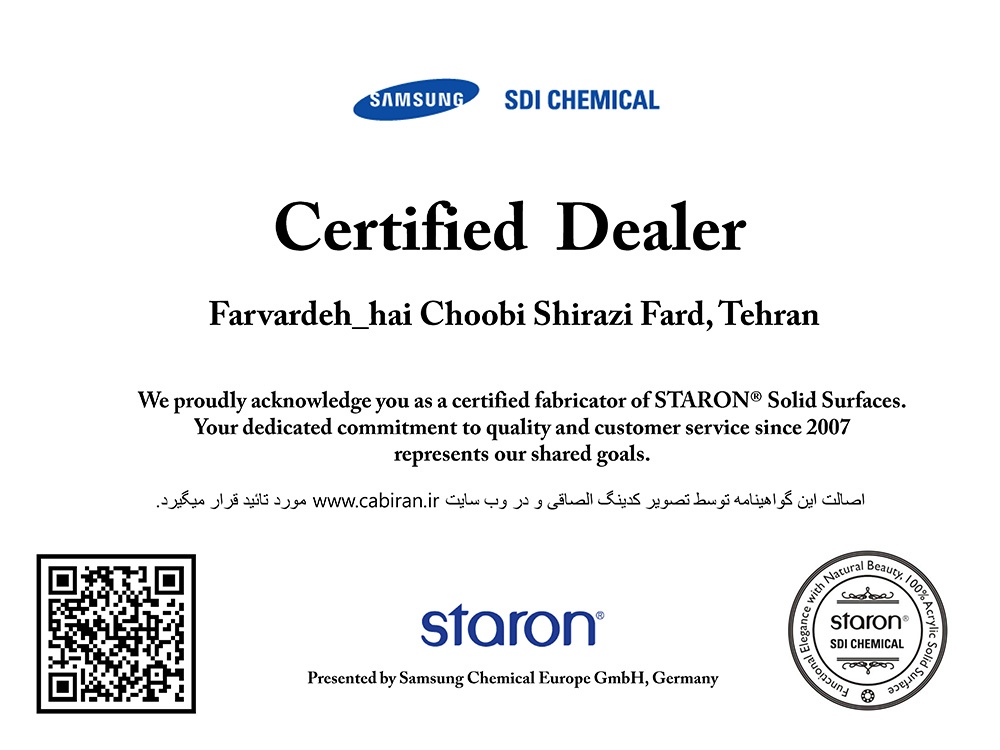 SAMSUNG SDI CHEMICAL

Certified Dealer

Farvardeh_hai Choobi Shirazi Fard, Tehran

We proudly acknowledge you as a certified fabricator of STARON® Solid Surfaces. Your dedicated commitment to quality and customer service since 2007 represents our shared goals.

اصالت این گواهینامه توسط تصویر کدینگ الصاقی و در وب سایت www.cabiran.ir مورد تائید قرار میگیرد.

staron®

Presented by Samsung Chemical Europe GmbH, Germany

Functional Elegance with Natural Beauty, 100% Acrylic Solid Surface
staron®
SDI CHEMICAL